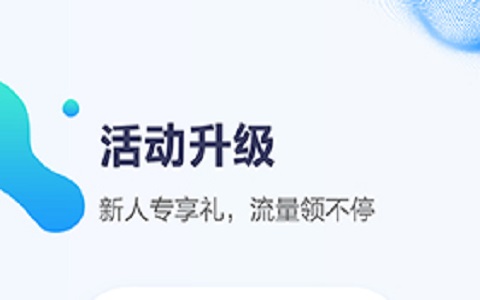 活动升级

新人专享礼，流量领不停